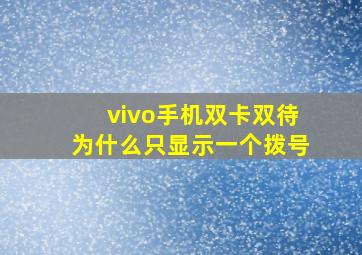 vivo手机双卡双待
为什么只显示一个拨号